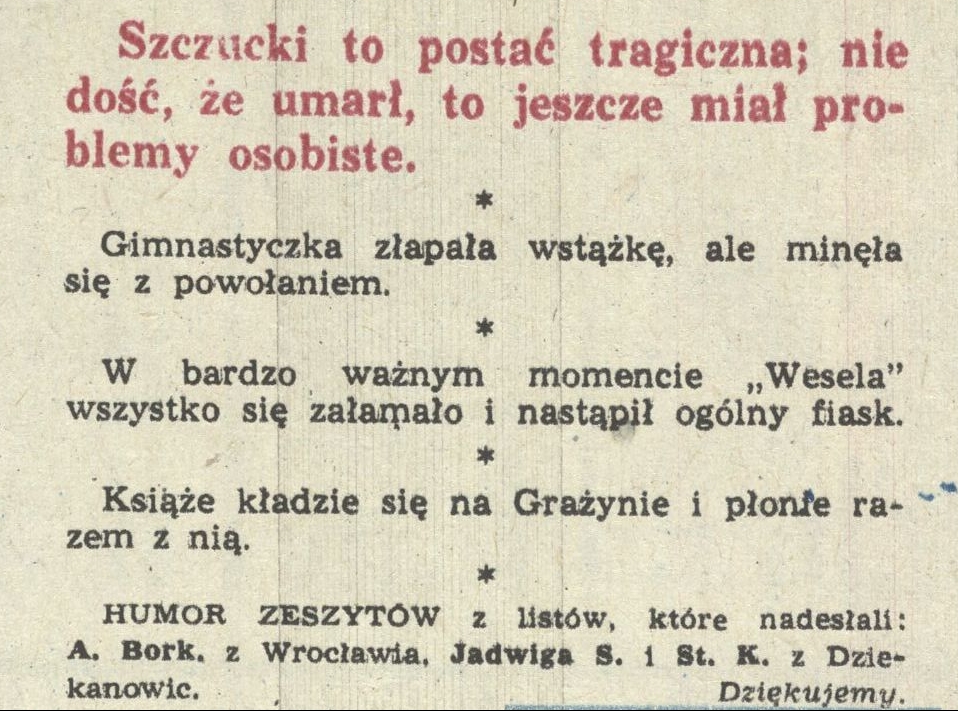 Szczucki to postać tragiczna; nie dość, że umarł, to jeszcze miał problemy osobiste.

*

Gimnastyczka złapała wstążkę, ale minęła się z powołaniem.

*

W bardzo ważnym momencie „Wesela" wszystko się załamało i nastąpił ogólny fiask.

*

Książe kładzie się na Grażynie i płonie razem z nią.

*

HUMOR ZESZYTÓW z listów, które nadesłali: A. Bork. z Wrocławia, Jadwiga S. i St. K. z Dziekanowic. Dziękujemy.